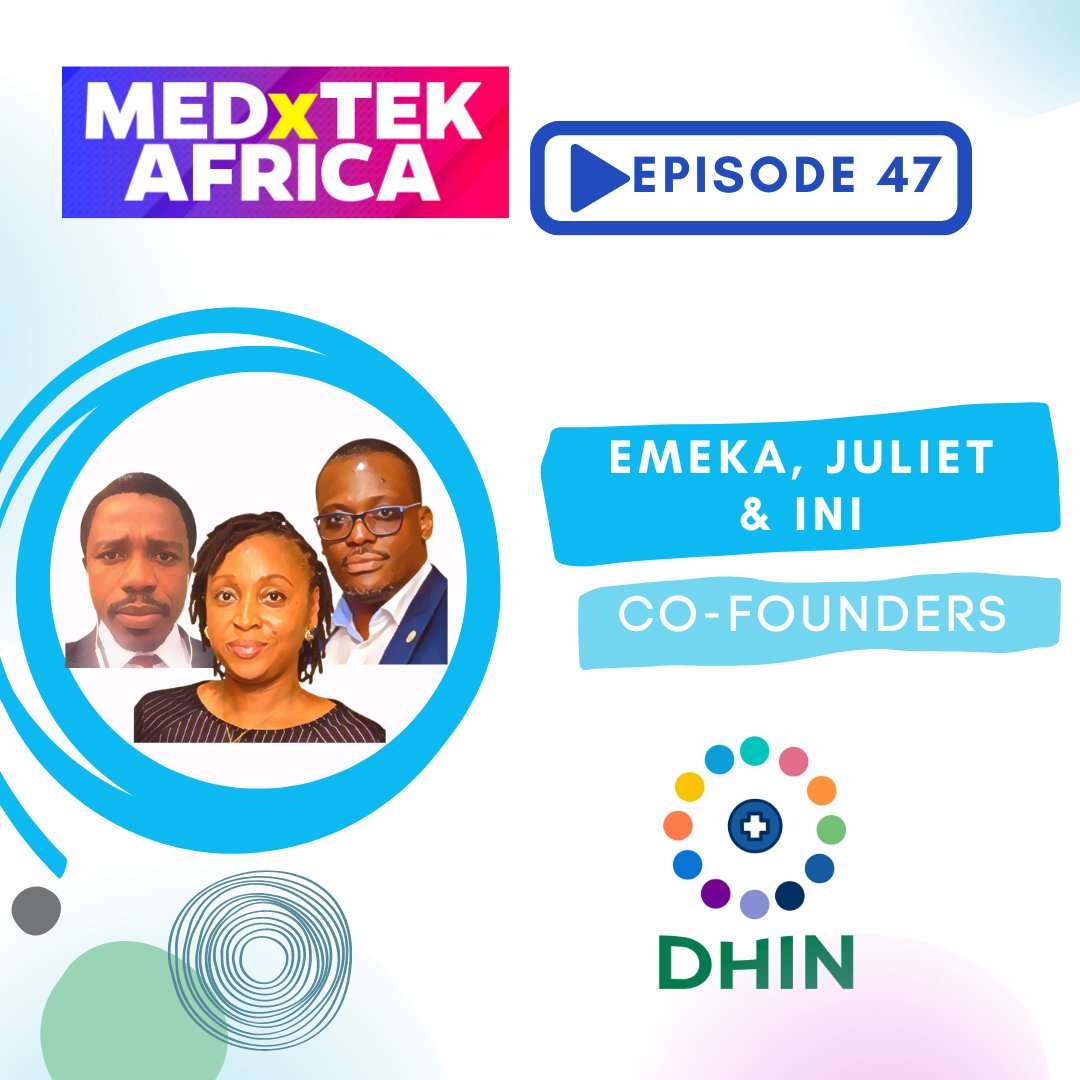 MEDxTEK AFRICA

EPISODE 47

EMEKA, JULIET & INI

CO-FOUNDERS

DHIN